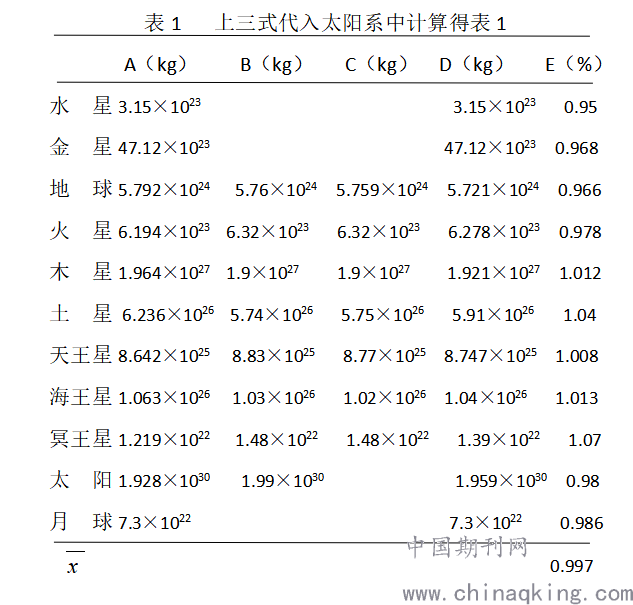 表 1　上三式代入太阳系中计算得表 1

| | A（kg） | B（kg） | C（kg） | D（kg） | E（%） |
|---|---|---|---|---|---|
| 水　星 | $3.15\times10^{23}$ | | | $3.15\times10^{23}$ | 0.95 |
| 金　星 | $47.12\times10^{23}$ | | | $47.12\times10^{23}$ | 0.968 |
| 地　球 | $5.792\times10^{24}$ | $5.76\times10^{24}$ | $5.759\times10^{24}$ | $5.721\times10^{24}$ | 0.966 |
| 火　星 | $6.194\times10^{23}$ | $6.32\times10^{23}$ | $6.32\times10^{23}$ | $6.278\times10^{23}$ | 0.978 |
| 木　星 | $1.964\times10^{27}$ | $1.9\times10^{27}$ | $1.9\times10^{27}$ | $1.921\times10^{27}$ | 1.012 |
| 土　星 | $6.236\times10^{26}$ | $5.74\times10^{26}$ | $5.75\times10^{26}$ | $5.91\times10^{26}$ | 1.04 |
| 天王星 | $8.642\times10^{25}$ | $8.83\times10^{25}$ | $8.77\times10^{25}$ | $8.747\times10^{25}$ | 1.008 |
| 海王星 | $1.063\times10^{26}$ | $1.03\times10^{26}$ | $1.02\times10^{26}$ | $1.04\times10^{26}$ | 1.013 |
| 冥王星 | $1.219\times10^{22}$ | $1.48\times10^{22}$ | $1.48\times10^{22}$ | $1.39\times10^{22}$ | 1.07 |
| 太　阳 | $1.928\times10^{30}$ | $1.99\times10^{30}$ | | $1.959\times10^{30}$ | 0.98 |
| 月　球 | $7.3\times10^{22}$ | | | $7.3\times10^{22}$ | 0.986 |
| $\overline{x}$ | | | | | 0.997 |

中国期刊网
www.chinaqking.com